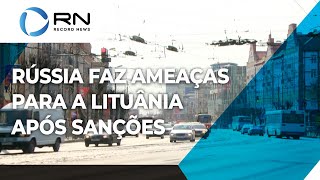 RN
RECORD NEWS

RÚSSIA FAZ AMEAÇAS PARA A LITUÂNIA APÓS SANÇÕES